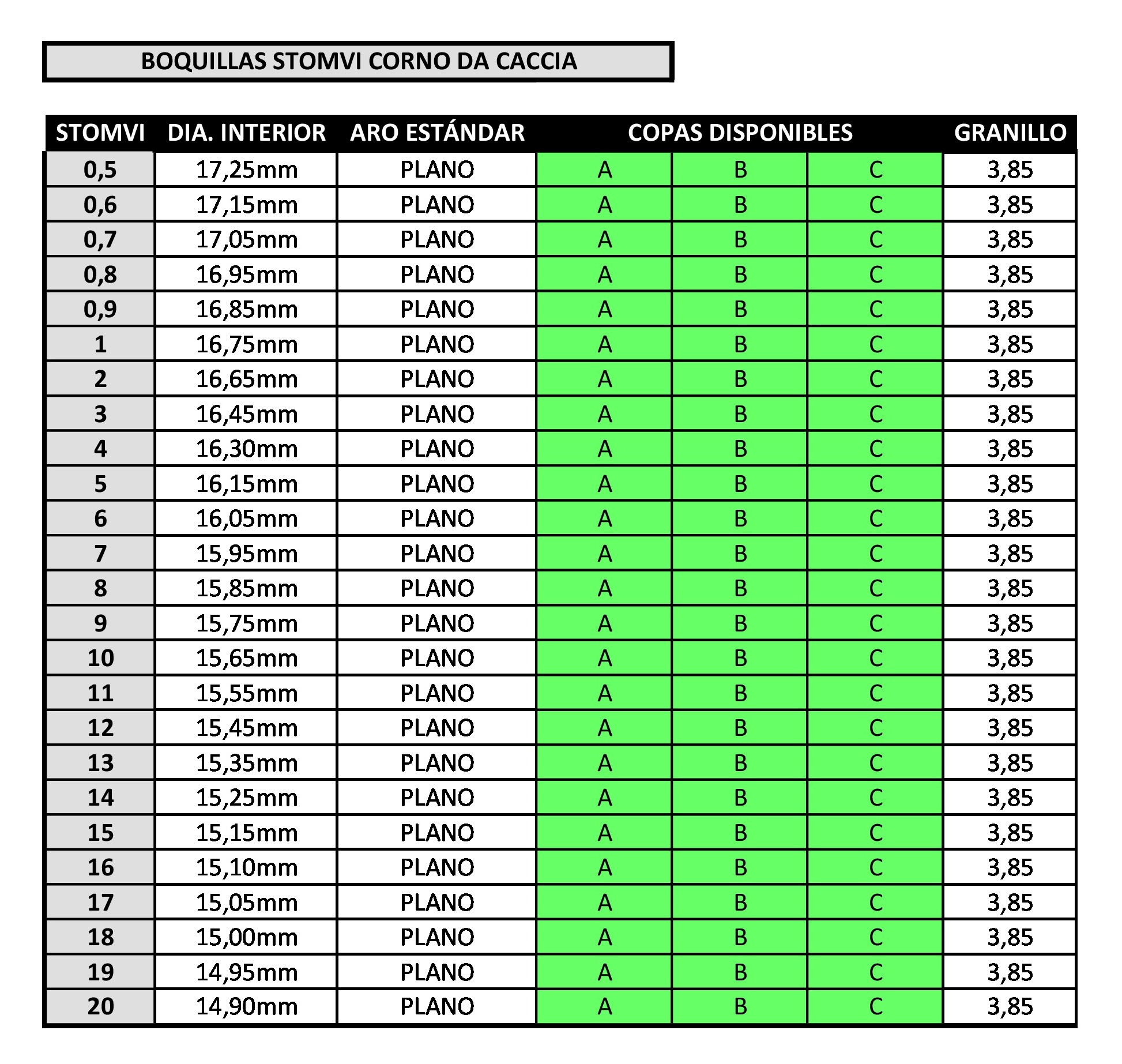 BOQUILLAS STOMVI CORNO DA CACCIA

| STOMVI | DIA. INTERIOR | ARO ESTÁNDAR | COPAS DISPONIBLES | | | GRANILLO |
|---|---|---|---|---|---|---|
| 0,5 | 17,25mm | PLANO | A | B | C | 3,85 |
| 0,6 | 17,15mm | PLANO | A | B | C | 3,85 |
| 0,7 | 17,05mm | PLANO | A | B | C | 3,85 |
| 0,8 | 16,95mm | PLANO | A | B | C | 3,85 |
| 0,9 | 16,85mm | PLANO | A | B | C | 3,85 |
| 1 | 16,75mm | PLANO | A | B | C | 3,85 |
| 2 | 16,65mm | PLANO | A | B | C | 3,85 |
| 3 | 16,45mm | PLANO | A | B | C | 3,85 |
| 4 | 16,30mm | PLANO | A | B | C | 3,85 |
| 5 | 16,15mm | PLANO | A | B | C | 3,85 |
| 6 | 16,05mm | PLANO | A | B | C | 3,85 |
| 7 | 15,95mm | PLANO | A | B | C | 3,85 |
| 8 | 15,85mm | PLANO | A | B | C | 3,85 |
| 9 | 15,75mm | PLANO | A | B | C | 3,85 |
| 10 | 15,65mm | PLANO | A | B | C | 3,85 |
| 11 | 15,55mm | PLANO | A | B | C | 3,85 |
| 12 | 15,45mm | PLANO | A | B | C | 3,85 |
| 13 | 15,35mm | PLANO | A | B | C | 3,85 |
| 14 | 15,25mm | PLANO | A | B | C | 3,85 |
| 15 | 15,15mm | PLANO | A | B | C | 3,85 |
| 16 | 15,10mm | PLANO | A | B | C | 3,85 |
| 17 | 15,05mm | PLANO | A | B | C | 3,85 |
| 18 | 15,00mm | PLANO | A | B | C | 3,85 |
| 19 | 14,95mm | PLANO | A | B | C | 3,85 |
| 20 | 14,90mm | PLANO | A | B | C | 3,85 |